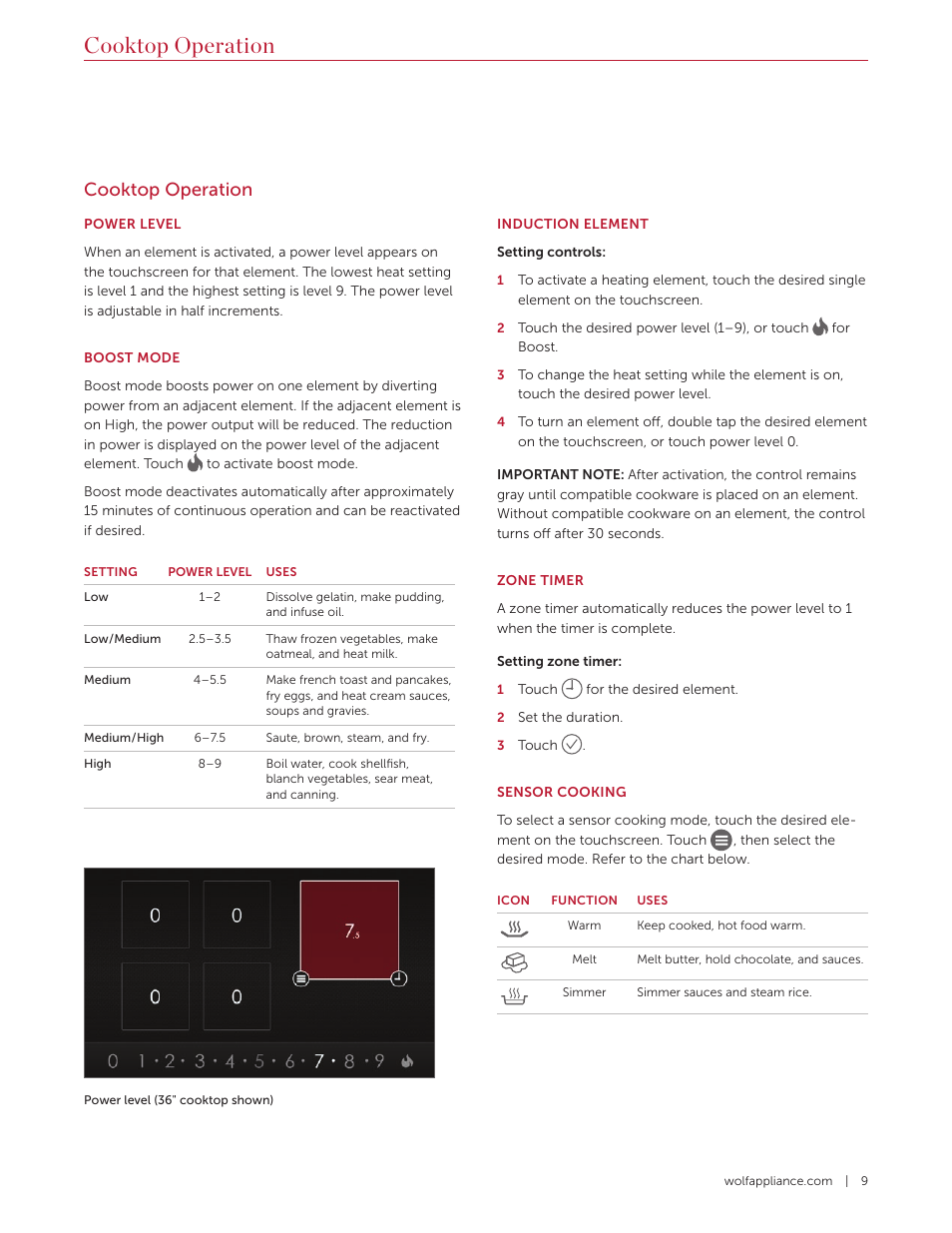 Cooktop Operation

Cooktop Operation

POWER LEVEL

When an element is activated, a power level appears on the touchscreen for that element. The lowest heat setting is level 1 and the highest setting is level 9. The power level is adjustable in half increments.

BOOST MODE

Boost mode boosts power on one element by diverting power from an adjacent element. If the adjacent element is on High, the power output will be reduced. The reduction in power is displayed on the power level of the adjacent element. Touch to activate boost mode.

Boost mode deactivates automatically after approximately 15 minutes of continuous operation and can be reactivated if desired.

| SETTING | POWER LEVEL | USES |
|---|---|---|
| Low | 1–2 | Dissolve gelatin, make pudding, and infuse oil. |
| Low/Medium | 2.5–3.5 | Thaw frozen vegetables, make oatmeal, and heat milk. |
| Medium | 4–5.5 | Make french toast and pancakes, fry eggs, and heat cream sauces, soups and gravies. |
| Medium/High | 6–7.5 | Saute, brown, steam, and fry. |
| High | 8–9 | Boil water, cook shellfish, blanch vegetables, sear meat, and canning. |

0 0 7.5
0 0
0 1 · 2 · 3 · 4 · 5 · 6 · 7 · 8 · 9

Power level (36" cooktop shown)

INDUCTION ELEMENT

Setting controls:

1 To activate a heating element, touch the desired single element on the touchscreen.

2 Touch the desired power level (1–9), or touch for Boost.

3 To change the heat setting while the element is on, touch the desired power level.

4 To turn an element off, double tap the desired element on the touchscreen, or touch power level 0.

IMPORTANT NOTE: After activation, the control remains gray until compatible cookware is placed on an element. Without compatible cookware on an element, the control turns off after 30 seconds.

ZONE TIMER

A zone timer automatically reduces the power level to 1 when the timer is complete.

Setting zone timer:

1 Touch for the desired element.

2 Set the duration.

3 Touch .

SENSOR COOKING

To select a sensor cooking mode, touch the desired element on the touchscreen. Touch , then select the desired mode. Refer to the chart below.

| ICON | FUNCTION | USES |
|---|---|---|
| | Warm | Keep cooked, hot food warm. |
| | Melt | Melt butter, hold chocolate, and sauces. |
| | Simmer | Simmer sauces and steam rice. |

wolfappliance.com | 9